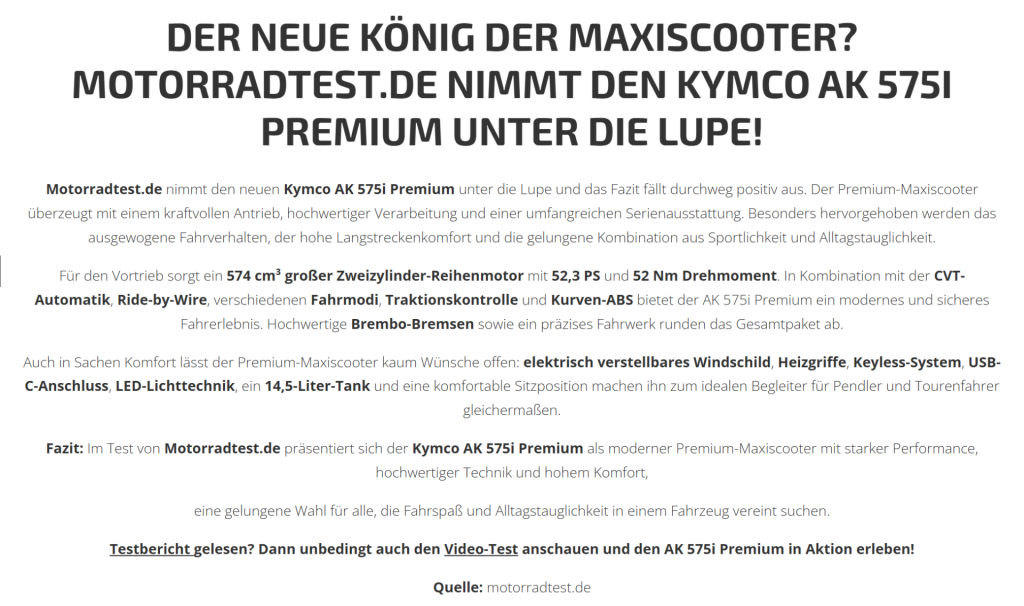 DER NEUE KÖNIG DER MAXISCOOTER? MOTORRADTEST.DE NIMMT DEN KYMCO AK 575I PREMIUM UNTER DIE LUPE!

Motorradtest.de nimmt den neuen Kymco AK 575i Premium unter die Lupe und das Fazit fällt durchweg positiv aus. Der Premium-Maxiscooter überzeugt mit einem kraftvollen Antrieb, hochwertiger Verarbeitung und einer umfangreichen Serienausstattung. Besonders hervorgehoben werden das ausgewogene Fahrverhalten, der hohe Langstreckenkomfort und die gelungene Kombination aus Sportlichkeit und Alltagstauglichkeit.

Für den Vortrieb sorgt ein 574 cm³ großer Zweizylinder-Reihenmotor mit 52,3 PS und 52 Nm Drehmoment. In Kombination mit der CVT-Automatik, Ride-by-Wire, verschiedenen Fahrmodi, Traktionskontrolle und Kurven-ABS bietet der AK 575i Premium ein modernes und sicheres Fahrerlebnis. Hochwertige Brembo-Bremsen sowie ein präzises Fahrwerk runden das Gesamtpaket ab.

Auch in Sachen Komfort lässt der Premium-Maxiscooter kaum Wünsche offen: elektrisch verstellbares Windschild, Heizgriffe, Keyless-System, USB-C-Anschluss, LED-Lichttechnik, ein 14,5-Liter-Tank und eine komfortable Sitzposition machen ihn zum idealen Begleiter für Pendler und Tourenfahrer gleichermaßen.

Fazit: Im Test von Motorradtest.de präsentiert sich der Kymco AK 575i Premium als moderner Premium-Maxiscooter mit starker Performance, hochwertiger Technik und hohem Komfort,

eine gelungene Wahl für alle, die Fahrspaß und Alltagstauglichkeit in einem Fahrzeug vereint suchen.

Testbericht gelesen? Dann unbedingt auch den Video-Test anschauen und den AK 575i Premium in Aktion erleben!

Quelle: motorradtest.de